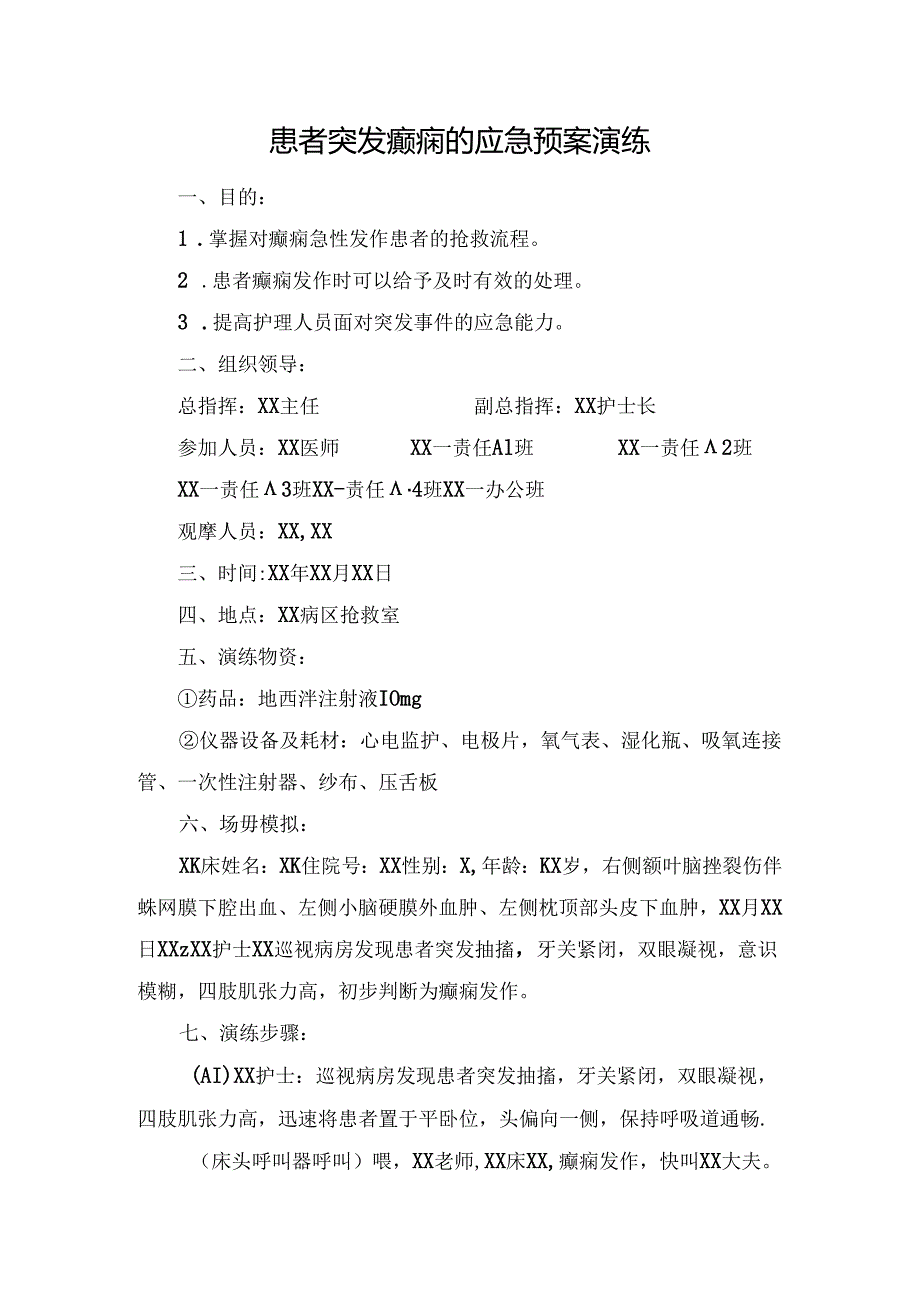 患者突发癫痫的应急预案演练

一、目的：

1．掌握对癫痫急性发作患者的抢救流程。

2．患者癫痫发作时可以给予及时有效的处理。

3．提高护理人员面对突发事件的应急能力。

二、组织领导：

总指挥：XX主任　　　　　　副总指挥：XX护士长

参加人员：XX医师　　　XX一责任A1班　　　XX一责任Λ2班

XX一责任Λ3班XX-责任Λ·4班XX一办公班

观摩人员：XX,XX

三、时间:XX年XX月XX日

四、地点：XX病区抢救室

五、演练物资：

①药品：地西泮注射液IOmg

②仪器设备及耗材：心电监护、电极片，氧气表、湿化瓶、吸氧连接管、一次性注射器、纱布、压舌板

六、场毋模拟：

XK床姓名：XK住院号：XX性别：X,年龄：KX岁，右侧额叶脑挫裂伤伴蛛网膜下腔出血、左侧小脑硬膜外血肿、左侧枕顶部头皮下血肿，XX月XX日XXzXX护士XX巡视病房发现患者突发抽搐，牙关紧闭，双眼凝视，意识模糊，四肢肌张力高，初步判断为癫痫发作。

七、演练步骤：

(AI)XX护士：巡视病房发现患者突发抽搐，牙关紧闭，双眼凝视，四肢肌张力高，迅速将患者置于平卧位，头偏向一侧，保持呼吸道通畅.

（床头呼叫器呼叫）喂，XX老师,XX床XX,癫痫发作，快叫XX大夫。